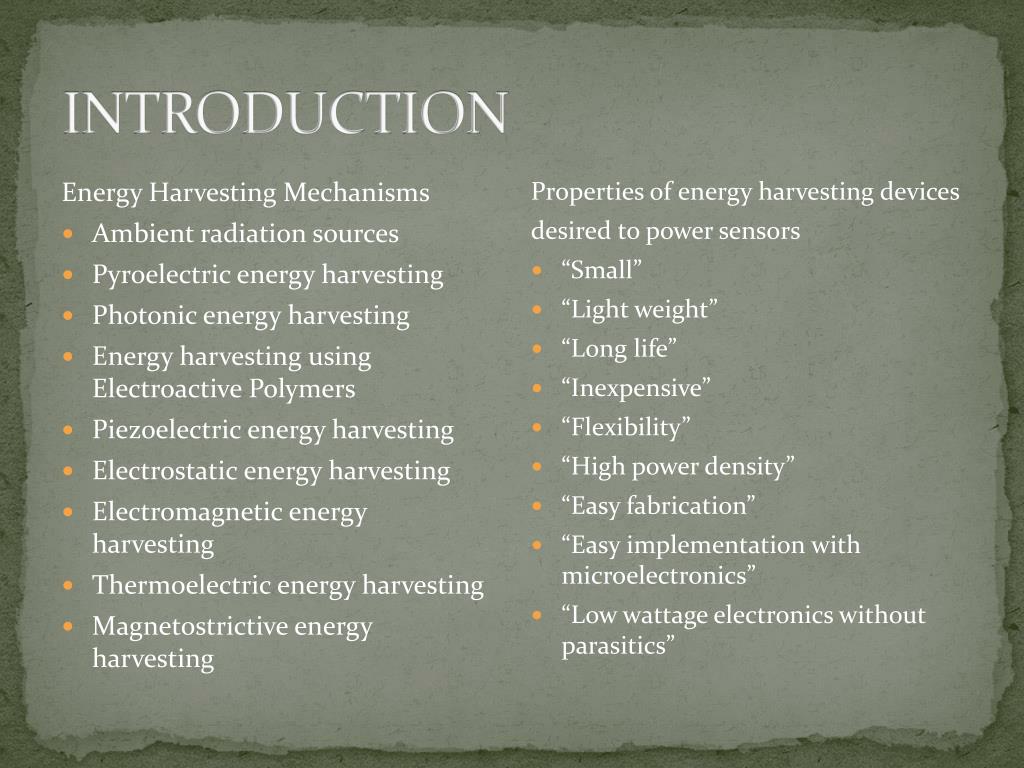 INTRODUCTION

Energy Harvesting Mechanisms

- Ambient radiation sources
- Pyroelectric energy harvesting
- Photonic energy harvesting
- Energy harvesting using Electroactive Polymers
- Piezoelectric energy harvesting
- Electrostatic energy harvesting
- Electromagnetic energy harvesting
- Thermoelectric energy harvesting
- Magnetostrictive energy harvesting

Properties of energy harvesting devices desired to power sensors

- “Small”
- “Light weight”
- “Long life”
- “Inexpensive”
- “Flexibility”
- “High power density”
- “Easy fabrication”
- “Easy implementation with microelectronics”
- “Low wattage electronics without parasitics”